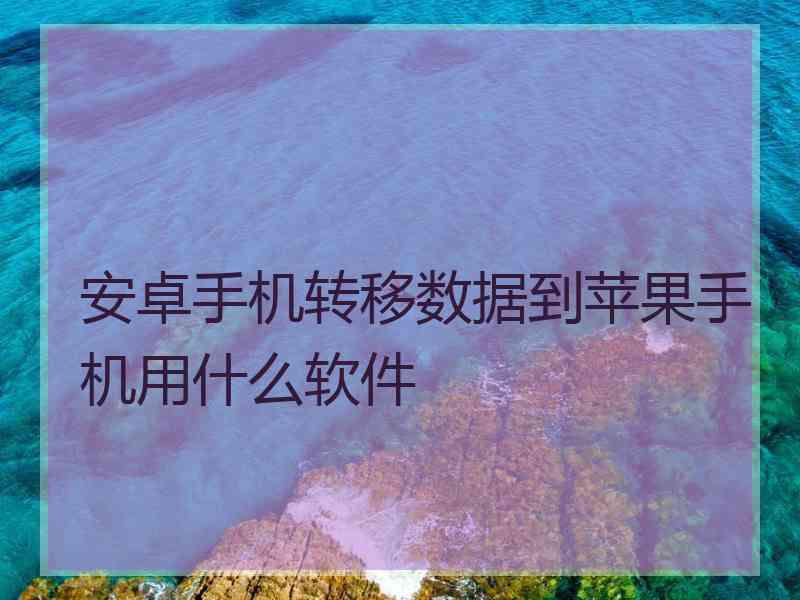 安卓手机转移数据到苹果手机用什么软件